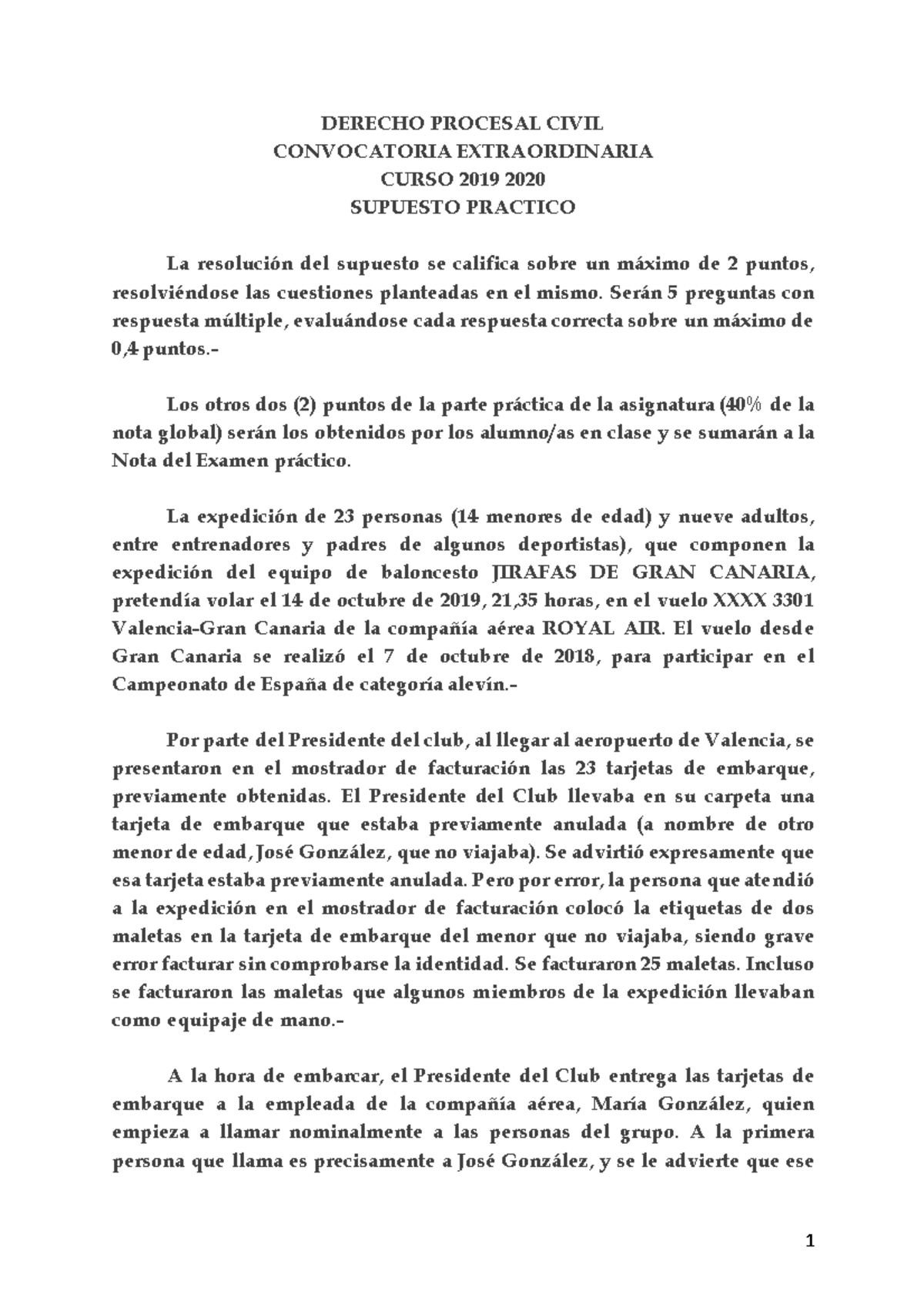 DERECHO PROCESAL CIVIL
CONVOCATORIA EXTRAORDINARIA
CURSO 2019 2020
SUPUESTO PRACTICO

La resolución del supuesto se califica sobre un máximo de 2 puntos, resolviéndose las cuestiones planteadas en el mismo. Serán 5 preguntas con respuesta múltiple, evaluándose cada respuesta correcta sobre un máximo de 0,4 puntos.-

Los otros dos (2) puntos de la parte práctica de la asignatura (40% de la nota global) serán los obtenidos por los alumno/as en clase y se sumarán a la Nota del Examen práctico.

La expedición de 23 personas (14 menores de edad) y nueve adultos, entre entrenadores y padres de algunos deportistas), que componen la expedición del equipo de baloncesto JIRAFAS DE GRAN CANARIA, pretendía volar el 14 de octubre de 2019, 21,35 horas, en el vuelo XXXX 3301 Valencia-Gran Canaria de la compañía aérea ROYAL AIR. El vuelo desde Gran Canaria se realizó el 7 de octubre de 2018, para participar en el Campeonato de España de categoría alevín.-

Por parte del Presidente del club, al llegar al aeropuerto de Valencia, se presentaron en el mostrador de facturación las 23 tarjetas de embarque, previamente obtenidas. El Presidente del Club llevaba en su carpeta una tarjeta de embarque que estaba previamente anulada (a nombre de otro menor de edad, José González, que no viajaba). Se advirtió expresamente que esa tarjeta estaba previamente anulada. Pero por error, la persona que atendió a la expedición en el mostrador de facturación colocó la etiquetas de dos maletas en la tarjeta de embarque del menor que no viajaba, siendo grave error facturar sin comprobarse la identidad. Se facturaron 25 maletas. Incluso se facturaron las maletas que algunos miembros de la expedición llevaban como equipaje de mano.-

A la hora de embarcar, el Presidente del Club entrega las tarjetas de embarque a la empleada de la compañía aérea, María González, quien empieza a llamar nominalmente a las personas del grupo. A la primera persona que llama es precisamente a José González, y se le advierte que ese

1